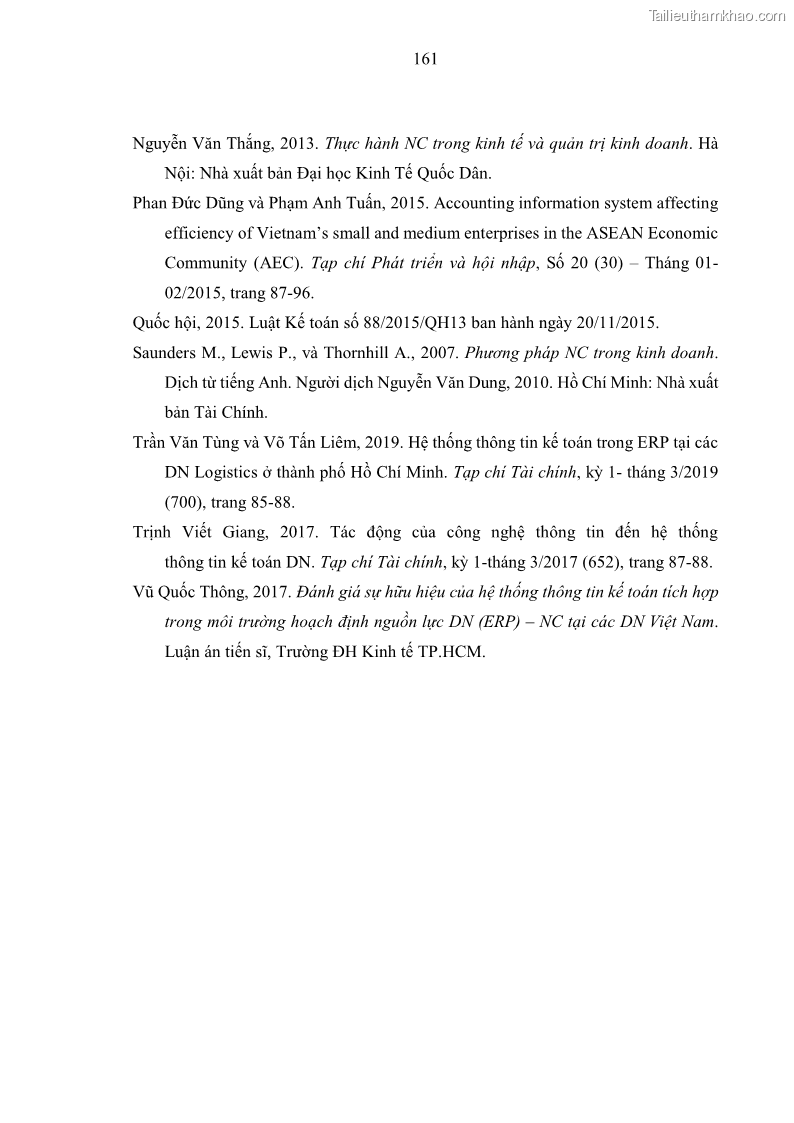 Tailieuthamkhao.com

161

Nguyễn Văn Thắng, 2013. Thực hành NC trong kinh tế và quản trị kinh doanh. Hà Nội: Nhà xuất bản Đại học Kinh Tế Quốc Dân.

Phan Đức Dũng và Phạm Anh Tuấn, 2015. Accounting information system affecting efficiency of Vietnam's small and medium enterprises in the ASEAN Economic Community (AEC). Tạp chí Phát triển và hội nhập, Số 20 (30) – Tháng 01-02/2015, trang 87-96.

Quốc hội, 2015. Luật Kế toán số 88/2015/QH13 ban hành ngày 20/11/2015.

Saunders M., Lewis P., và Thornhill A., 2007. Phương pháp NC trong kinh doanh. Dịch từ tiếng Anh. Người dịch Nguyễn Văn Dung, 2010. Hồ Chí Minh: Nhà xuất bản Tài Chính.

Trần Văn Tùng và Võ Tấn Liêm, 2019. Hệ thống thông tin kế toán trong ERP tại các DN Logistics ở thành phố Hồ Chí Minh. Tạp chí Tài chính, kỳ 1- tháng 3/2019 (700), trang 85-88.

Trịnh Viết Giang, 2017. Tác động của công nghệ thông tin đến hệ thống thông tin kế toán DN. Tạp chí Tài chính, kỳ 1-tháng 3/2017 (652), trang 87-88.

Vũ Quốc Thông, 2017. Đánh giá sự hữu hiệu của hệ thống thông tin kế toán tích hợp trong môi trường hoạch định nguồn lực DN (ERP) – NC tại các DN Việt Nam. Luận án tiến sĩ, Trường ĐH Kinh tế TP.HCM.